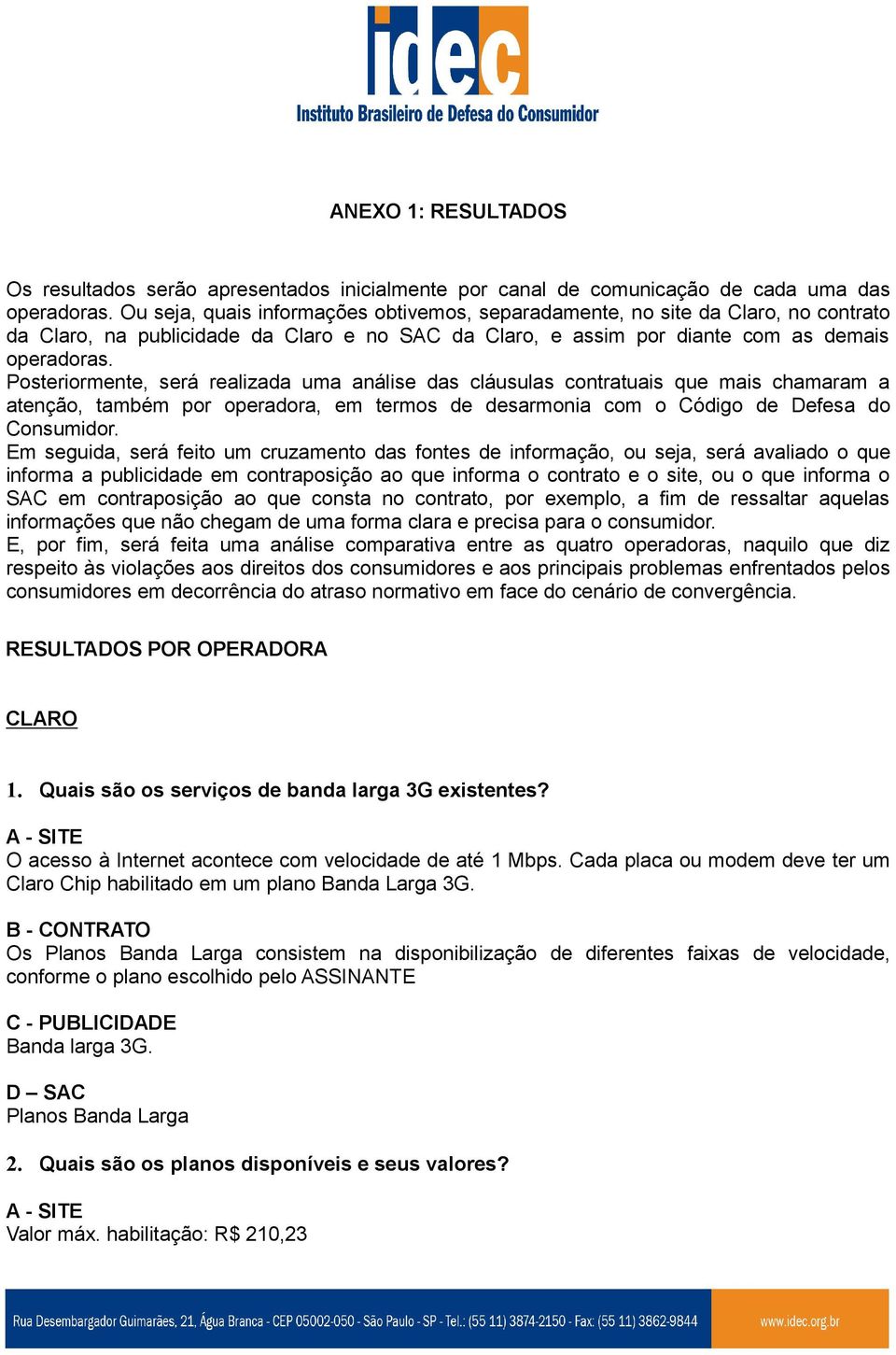 idec
Instituto Brasileiro de Defesa do Consumidor

ANEXO 1: RESULTADOS

Os resultados serão apresentados inicialmente por canal de comunicação de cada uma das operadoras. Ou seja, quais informações obtivemos, separadamente, no site da Claro, no contrato da Claro, na publicidade da Claro e no SAC da Claro, e assim por diante com as demais operadoras.
Posteriormente, será realizada uma análise das cláusulas contratuais que mais chamaram a atenção, também por operadora, em termos de desarmonia com o Código de Defesa do Consumidor.
Em seguida, será feito um cruzamento das fontes de informação, ou seja, será avaliado o que informa a publicidade em contraposição ao que informa o contrato e o site, ou o que informa o SAC em contraposição ao que consta no contrato, por exemplo, a fim de ressaltar aquelas informações que não chegam de uma forma clara e precisa para o consumidor.
E, por fim, será feita uma análise comparativa entre as quatro operadoras, naquilo que diz respeito às violações aos direitos dos consumidores e aos principais problemas enfrentados pelos consumidores em decorrência do atraso normativo em face do cenário de convergência.

RESULTADOS POR OPERADORA

CLARO

1. Quais são os serviços de banda larga 3G existentes?

A - SITE
O acesso à Internet acontece com velocidade de até 1 Mbps. Cada placa ou modem deve ter um Claro Chip habilitado em um plano Banda Larga 3G.

B - CONTRATO
Os Planos Banda Larga consistem na disponibilização de diferentes faixas de velocidade, conforme o plano escolhido pelo ASSINANTE

C - PUBLICIDADE
Banda larga 3G.

D – SAC
Planos Banda Larga

2. Quais são os planos disponíveis e seus valores?

A - SITE
Valor máx. habilitação: R$ 210,23

Rua Desembargador Guimarães, 21, Água Branca - CEP 05002-050 - São Paulo - SP - Tel.: (55 11) 3874-2150 - Fax: (55 11) 3862-9844 www.idec.org.br